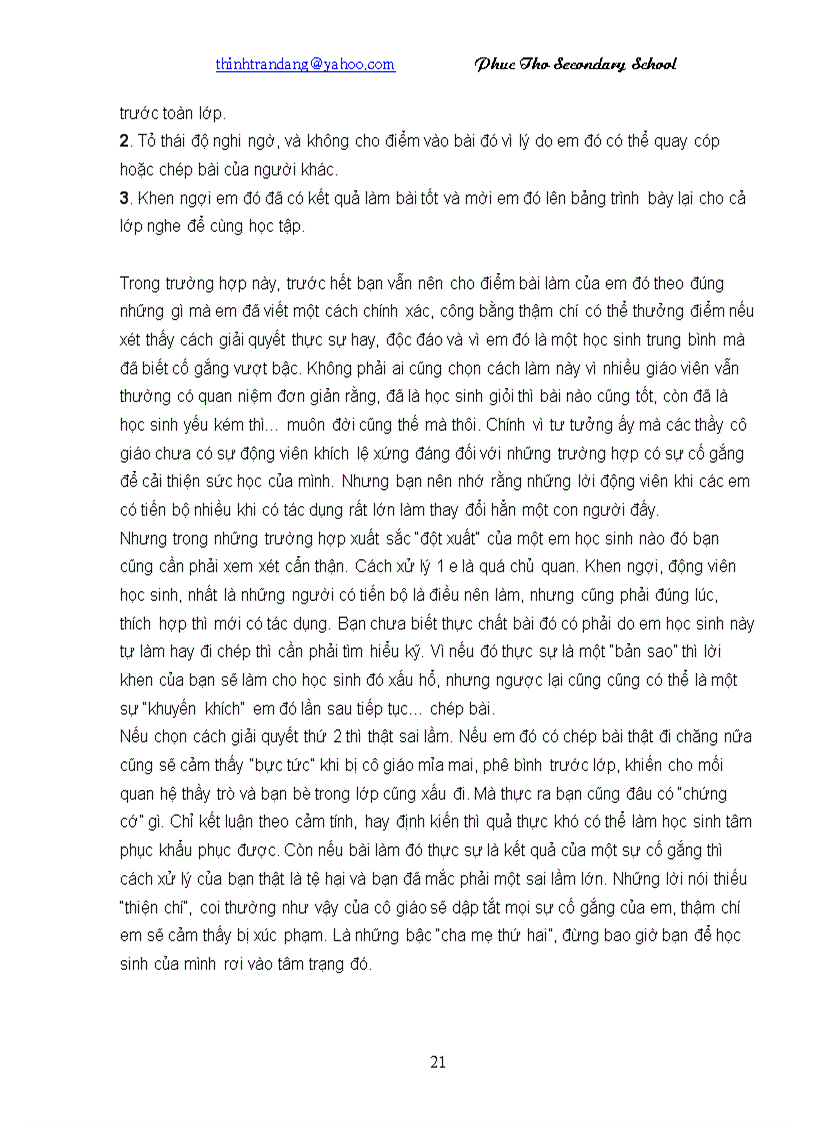 thinhtrandang@yahoo.com Phuc Tho Secondary School

trước toàn lớp.
2. Tỏ thái độ nghi ngờ, và không cho điểm vào bài đó vì lý do em đó có thể quay cóp hoặc chép bài của người khác.
3. Khen ngợi em đó đã có kết quả làm bài tốt và mời em đó lên bảng trình bày lại cho cả lớp nghe để cùng học tập.

Trong trường hợp này, trước hết bạn vẫn nên cho điểm bài làm của em đó theo đúng những gì mà em đã viết một cách chính xác, công bằng thậm chí có thể thưởng điểm nếu xét thấy cách giải quyết thực sự hay, độc đáo và vì em đó là một học sinh trung bình mà đã biết cố gắng vượt bậc. Không phải ai cũng chọn cách làm này vì nhiều giáo viên vẫn thường có quan niệm đơn giản rằng, đã là học sinh giỏi thì bài nào cũng tốt, còn đã là học sinh yếu kém thì… muôn đời cũng thế mà thôi. Chính vì tư tưởng ấy mà các thầy cô giáo chưa có sự động viên khích lệ xứng đáng đối với những trường hợp có sự cố gắng để cải thiện sức học của mình. Nhưng bạn nên nhớ rằng những lời động viên khi các em có tiến bộ nhiều khi có tác dụng rất lớn làm thay đổi hẳn một con người đấy.
Nhưng trong những trường hợp xuất sắc "đột xuất" của một em học sinh nào đó bạn cũng cần phải xem xét cẩn thận. Cách xử lý 1 e là quá chủ quan. Khen ngợi, động viên học sinh, nhất là những người có tiến bộ là điều nên làm, nhưng cũng phải đúng lúc, thích hợp thì mới có tác dụng. Bạn chưa biết thực chất bài đó có phải do em học sinh này tự làm hay đi chép thì cần phải tìm hiểu kỹ. Vì nếu đó thực sự là một "bản sao" thì lời khen của bạn sẽ làm cho học sinh đó xấu hổ, nhưng ngược lại cũng cũng có thể là một sự "khuyến khích" em đó lần sau tiếp tục… chép bài.
Nếu chọn cách giải quyết thứ 2 thì thật sai lầm. Nếu em đó có chép bài thật đi chăng nữa cũng sẽ cảm thấy "bực tức" khi bị cô giáo mỉa mai, phê bình trước lớp, khiến cho mối quan hệ thầy trò và bạn bè trong lớp cũng xấu đi. Mà thực ra bạn cũng đâu có "chứng cớ" gì. Chỉ kết luận theo cảm tính, hay định kiến thì quả thực khó có thể làm học sinh tâm phục khẩu phục được. Còn nếu bài làm đó thực sự là kết quả của một sự cố gắng thì cách xử lý của bạn thật là tệ hại và bạn đã mắc phải một sai lầm lớn. Những lời nói thiếu "thiện chí", coi thường như vậy của cô giáo sẽ dập tắt mọi sự cố gắng của em, thậm chí em sẽ cảm thấy bị xúc phạm. Là những bậc "cha mẹ thứ hai", đừng bao giờ bạn để học sinh của mình rơi vào tâm trạng đó.

21